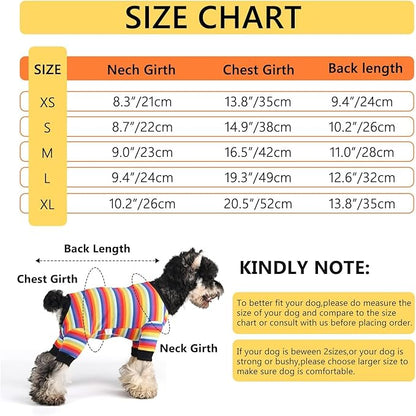 SIZE CHART

| SIZE | Nech Girth | Chest Girth | Back length |
|---|---|---|---|
| XS | 8.3"/21cm | 13.8"/35cm | 9.4"/24cm |
| S | 8.7"/22cm | 14.9"/38cm | 10.2"/26cm |
| M | 9.0"/23cm | 16.5"/42cm | 11.0"/28cm |
| L | 9.4"/24cm | 19.3"/49cm | 12.6"/32cm |
| XL | 10.2"/26cm | 20.5"/52cm | 13.8"/35cm |

Back Length

Chest Girth

Neck Girth

KINDLY NOTE:

To better fit your dog,please do measure the size of your dog and compare to the size chart or consult with us before placing order.

If your dog is beween 2sizes,or your dog is strong or bushy,please choose larger size to make sure dog is comfortable.